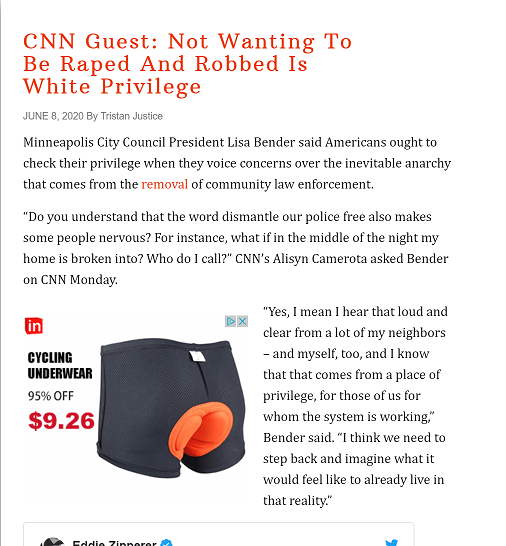 CNN Guest: Not Wanting To Be Raped And Robbed Is White Privilege

JUNE 8, 2020 By Tristan Justice

Minneapolis City Council President Lisa Bender said Americans ought to check their privilege when they voice concerns over the inevitable anarchy that comes from the removal of community law enforcement.

"Do you understand that the word dismantle our police free also makes some people nervous? For instance, what if in the middle of the night my home is broken into? Who do I call?" CNN's Alisyn Camerota asked Bender on CNN Monday.

in

CYCLING UNDERWEAR

95% OFF

$9.26

"Yes, I mean I hear that loud and clear from a lot of my neighbors – and myself, too, and I know that that comes from a place of privilege, for those of us for whom the system is working," Bender said. "I think we need to step back and imagine what it would feel like to already live in that reality."

Eddie Zipperer